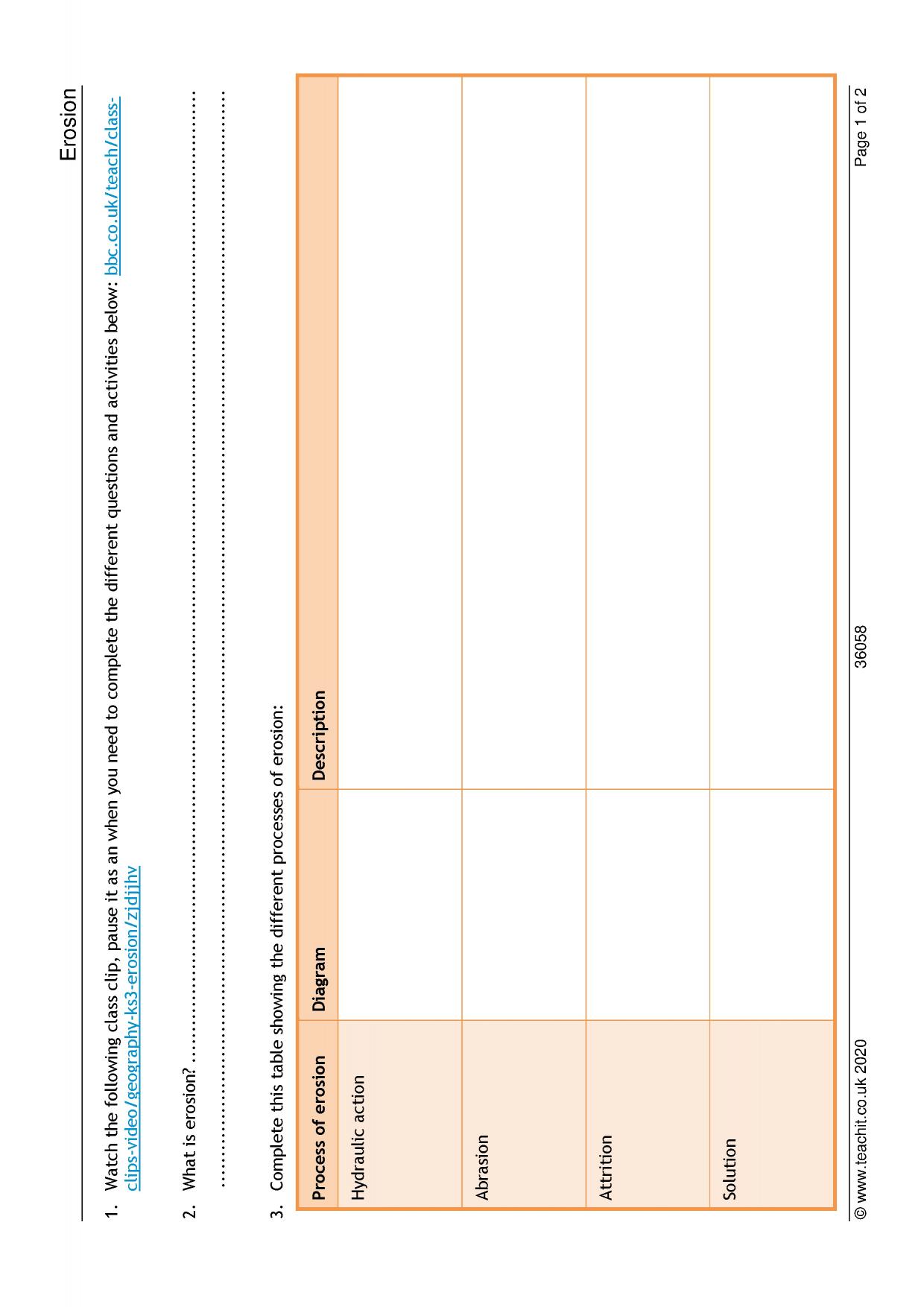 Erosion

1. Watch the following class clip, pause it as an when you need to complete the different questions and activities below: bbc.co.uk/teach/class-clips-video/geography-ks3-erosion/zjdjjhv

2. What is erosion? ____

____

3. Complete this table showing the different processes of erosion:

| Process of erosion | Diagram | Description |
|---|---|---|
| Hydraulic action | | |
| Abrasion | | |
| Attrition | | |
| Solution | | |

© www.teachit.co.uk 2020 36058 Page 1 of 2